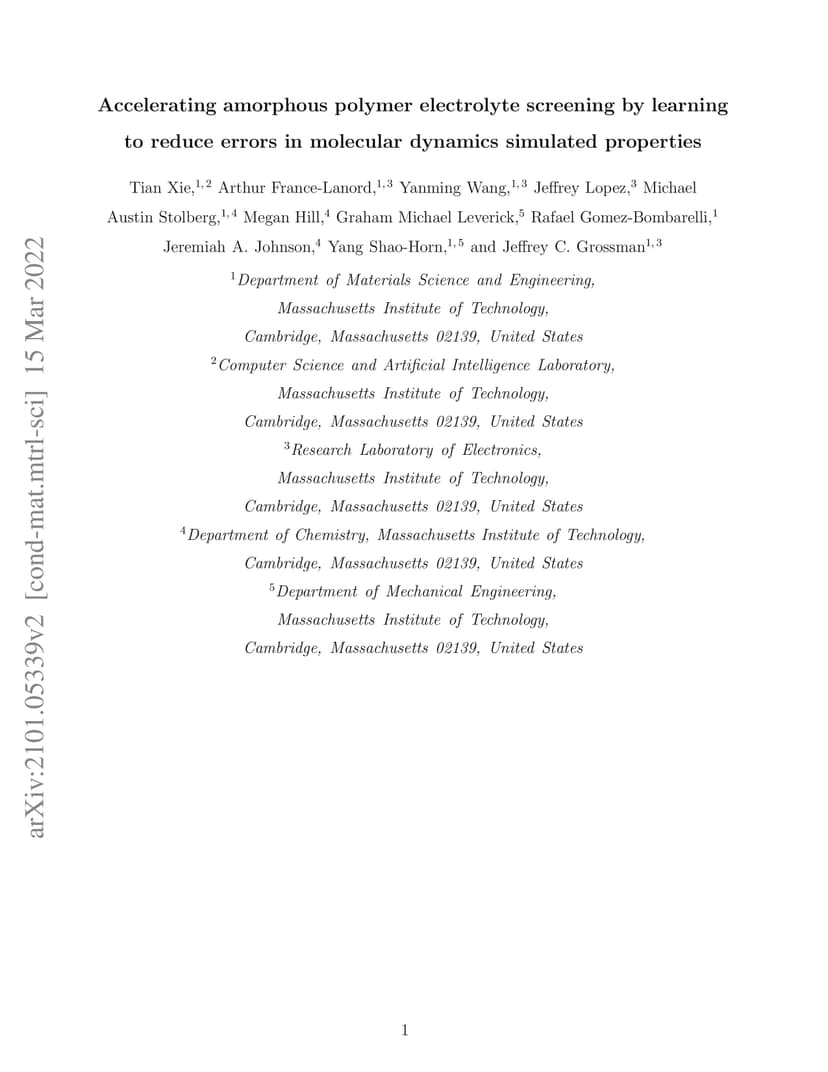 arXiv:2101.05339v2 [cond-mat.mtrl-sci] 15 Mar 2022

Accelerating amorphous polymer electrolyte screening by learning to reduce errors in molecular dynamics simulated properties

Tian Xie,$^{1,2}$ Arthur France-Lanord,$^{1,3}$ Yanming Wang,$^{1,3}$ Jeffrey Lopez,$^{3}$ Michael Austin Stolberg,$^{1,4}$ Megan Hill,$^{4}$ Graham Michael Leverick,$^{5}$ Rafael Gomez-Bombarelli,$^{1}$ Jeremiah A. Johnson,$^{4}$ Yang Shao-Horn,$^{1,5}$ and Jeffrey C. Grossman$^{1,3}$

$^{1}$Department of Materials Science and Engineering, Massachusetts Institute of Technology, Cambridge, Massachusetts 02139, United States

$^{2}$Computer Science and Artificial Intelligence Laboratory, Massachusetts Institute of Technology, Cambridge, Massachusetts 02139, United States

$^{3}$Research Laboratory of Electronics, Massachusetts Institute of Technology, Cambridge, Massachusetts 02139, United States

$^{4}$Department of Chemistry, Massachusetts Institute of Technology, Cambridge, Massachusetts 02139, United States

$^{5}$Department of Mechanical Engineering, Massachusetts Institute of Technology, Cambridge, Massachusetts 02139, United States

1